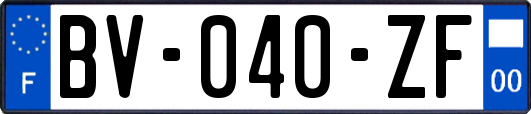 F
BV-040-ZF
00